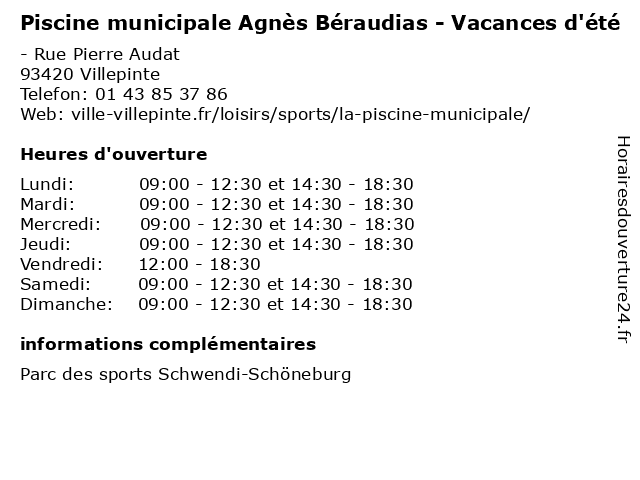 Piscine municipale Agnès Béraudias - Vacances d'été

- Rue Pierre Audat
93420 Villepinte
Telefon: 01 43 85 37 86
Web: ville-villepinte.fr/loisirs/sports/la-piscine-municipale/

Heures d'ouverture

| | |
|---|---|
| Lundi: | 09:00 - 12:30 et 14:30 - 18:30 |
| Mardi: | 09:00 - 12:30 et 14:30 - 18:30 |
| Mercredi: | 09:00 - 12:30 et 14:30 - 18:30 |
| Jeudi: | 09:00 - 12:30 et 14:30 - 18:30 |
| Vendredi: | 12:00 - 18:30 |
| Samedi: | 09:00 - 12:30 et 14:30 - 18:30 |
| Dimanche: | 09:00 - 12:30 et 14:30 - 18:30 |

informations complémentaires

Parc des sports Schwendi-Schöneburg

Horairesdouverture24.fr